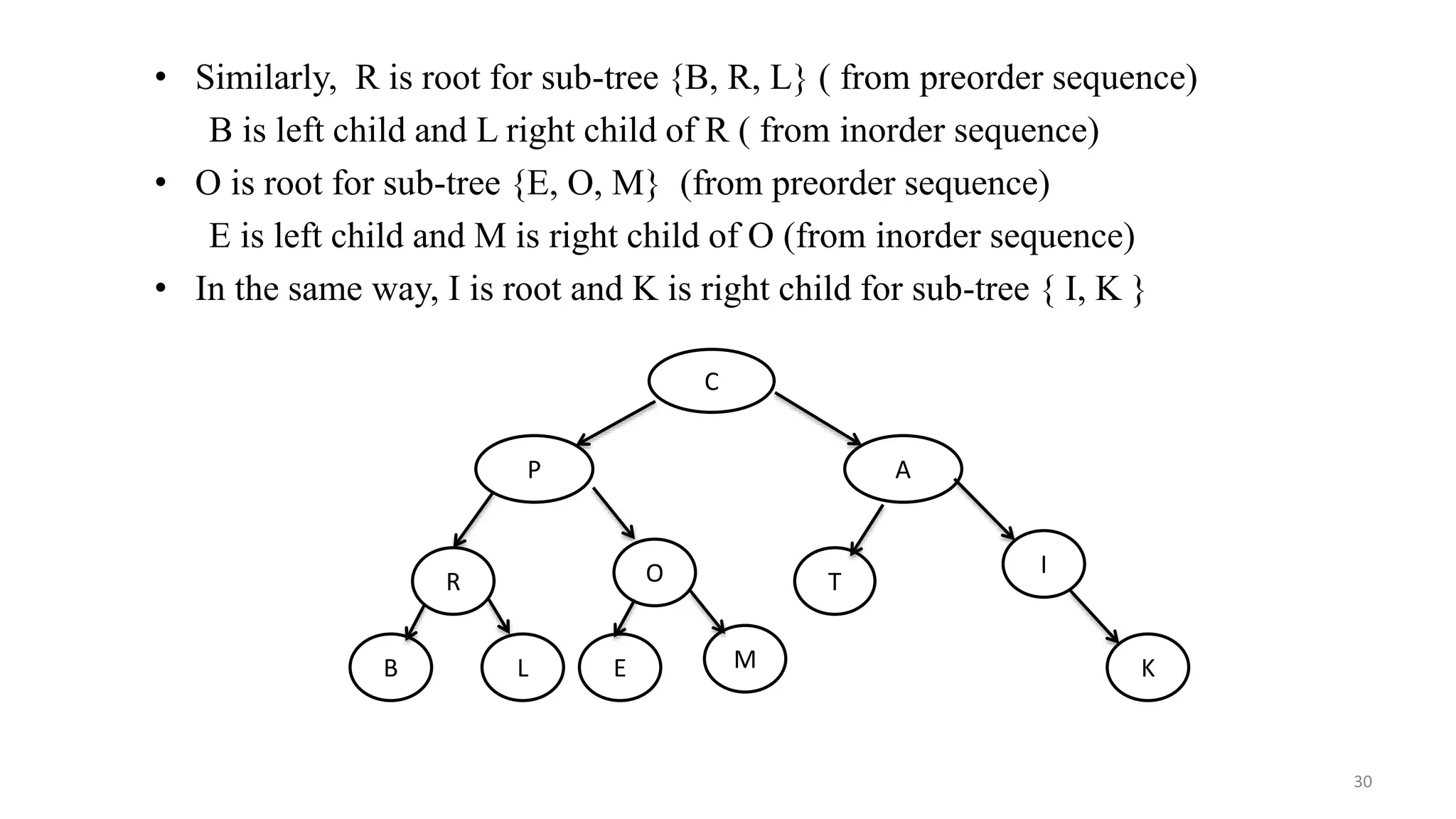 • Similarly, R is root for sub-tree {B, R, L} ( from preorder sequence)
B is left child and L right child of R ( from inorder sequence)
• O is root for sub-tree {E, O, M} (from preorder sequence)
E is left child and M is right child of O (from inorder sequence)
• In the same way, I is root and K is right child for sub-tree { I, K }

C

P

A

R

O

T

I

B

L

E

M

K

30